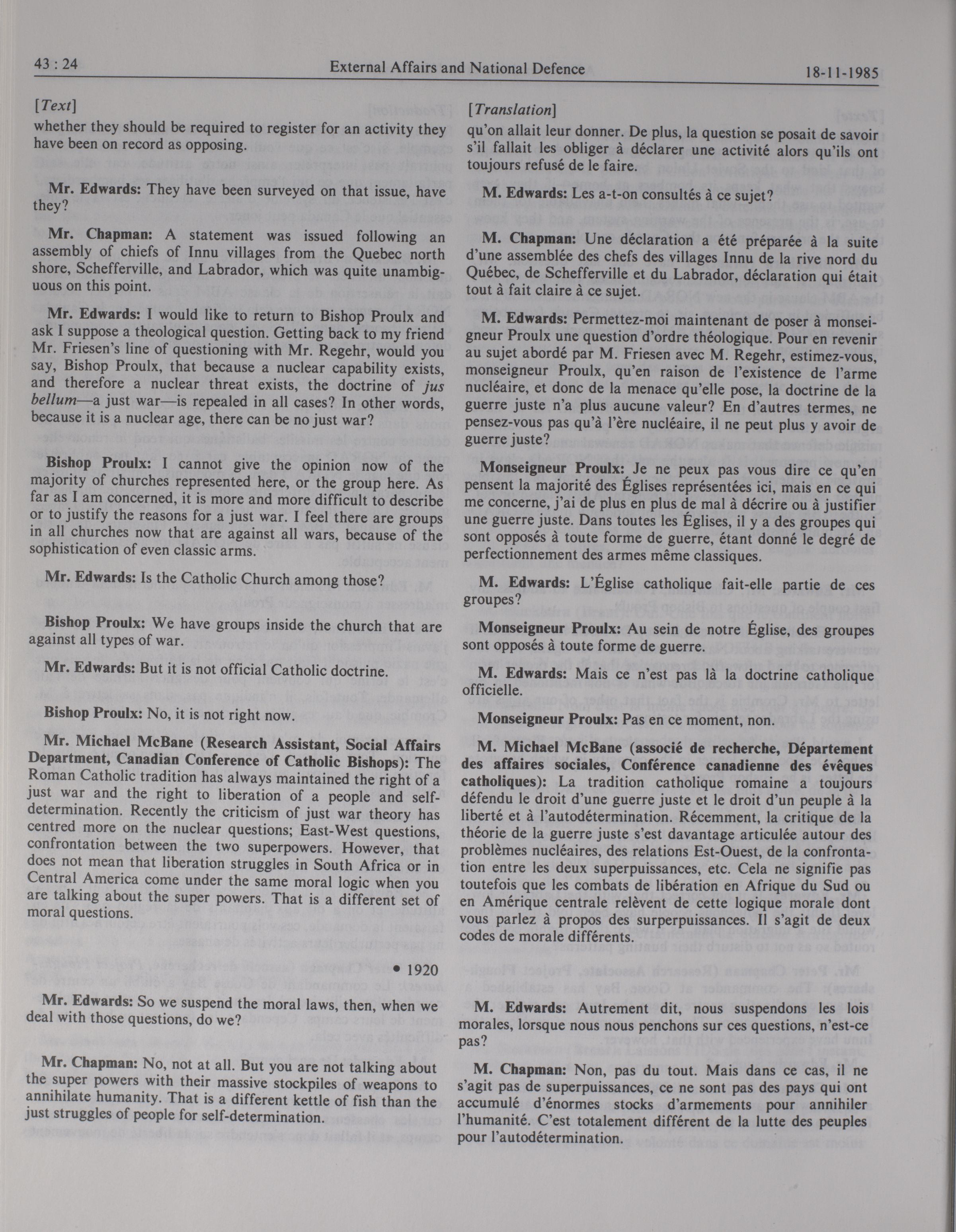 43 : 24 External Affairs and National Defence 18-11-1985

[Text]

whether they should be required to register for an activity they have been on record as opposing.

Mr. Edwards: They have been surveyed on that issue, have they?

Mr. Chapman: A statement was issued following an assembly of chiefs of Innu villages from the Quebec north shore, Schefferville, and Labrador, which was quite unambiguous on this point.

Mr. Edwards: I would like to return to Bishop Proulx and ask I suppose a theological question. Getting back to my friend Mr. Friesen's line of questioning with Mr. Regehr, would you say, Bishop Proulx, that because a nuclear capability exists, and therefore a nuclear threat exists, the doctrine of jus bellum—a just war—is repealed in all cases? In other words, because it is a nuclear age, there can be no just war?

Bishop Proulx: I cannot give the opinion now of the majority of churches represented here, or the group here. As far as I am concerned, it is more and more difficult to describe or to justify the reasons for a just war. I feel there are groups in all churches now that are against all wars, because of the sophistication of even classic arms.

Mr. Edwards: Is the Catholic Church among those?

Bishop Proulx: We have groups inside the church that are against all types of war.

Mr. Edwards: But it is not official Catholic doctrine.

Bishop Proulx: No, it is not right now.

Mr. Michael McBane (Research Assistant, Social Affairs Department, Canadian Conference of Catholic Bishops): The Roman Catholic tradition has always maintained the right of a just war and the right to liberation of a people and self-determination. Recently the criticism of just war theory has centred more on the nuclear questions; East-West questions, confrontation between the two superpowers. However, that does not mean that liberation struggles in South Africa or in Central America come under the same moral logic when you are talking about the super powers. That is a different set of moral questions.

• 1920

Mr. Edwards: So we suspend the moral laws, then, when we deal with those questions, do we?

Mr. Chapman: No, not at all. But you are not talking about the super powers with their massive stockpiles of weapons to annihilate humanity. That is a different kettle of fish than the just struggles of people for self-determination.

[Translation]

qu'on allait leur donner. De plus, la question se posait de savoir s'il fallait les obliger à déclarer une activité alors qu'ils ont toujours refusé de le faire.

M. Edwards: Les a-t-on consultés à ce sujet?

M. Chapman: Une déclaration a été préparée à la suite d'une assemblée des chefs des villages Innu de la rive nord du Québec, de Schefferville et du Labrador, déclaration qui était tout à fait claire à ce sujet.

M. Edwards: Permettez-moi maintenant de poser à monseigneur Proulx une question d'ordre théologique. Pour en revenir au sujet abordé par M. Friesen avec M. Regehr, estimez-vous, monseigneur Proulx, qu'en raison de l'existence de l'arme nucléaire, et donc de la menace qu'elle pose, la doctrine de la guerre juste n'a plus aucune valeur? En d'autres termes, ne pensez-vous pas qu'à l'ère nucléaire, il ne peut plus y avoir de guerre juste?

Monseigneur Proulx: Je ne peux pas vous dire ce qu'en pensent la majorité des Églises représentées ici, mais en ce qui me concerne, j'ai de plus en plus de mal à décrire ou à justifier une guerre juste. Dans toutes les Églises, il y a des groupes qui sont opposés à toute forme de guerre, étant donné le degré de perfectionnement des armes même classiques.

M. Edwards: L'Église catholique fait-elle partie de ces groupes?

Monseigneur Proulx: Au sein de notre Église, des groupes sont opposés à toute forme de guerre.

M. Edwards: Mais ce n'est pas là la doctrine catholique officielle.

Monseigneur Proulx: Pas en ce moment, non.

M. Michael McBane (associé de recherche, Département des affaires sociales, Conférence canadienne des évêques catholiques): La tradition catholique romaine a toujours défendu le droit d'une guerre juste et le droit d'un peuple à la liberté et à l'autodétermination. Récemment, la critique de la théorie de la guerre juste s'est davantage articulée autour des problèmes nucléaires, des relations Est-Ouest, de la confrontation entre les deux superpuissances, etc. Cela ne signifie pas toutefois que les combats de libération en Afrique du Sud ou en Amérique centrale relèvent de cette logique morale dont vous parlez à propos des surperpuissances. Il s'agit de deux codes de morale différents.

M. Edwards: Autrement dit, nous suspendons les lois morales, lorsque nous nous penchons sur ces questions, n'est-ce pas?

M. Chapman: Non, pas du tout. Mais dans ce cas, il ne s'agit pas de superpuissances, ce ne sont pas des pays qui ont accumulé d'énormes stocks d'armements pour annihiler l'humanité. C'est totalement différent de la lutte des peuples pour l'autodétermination.